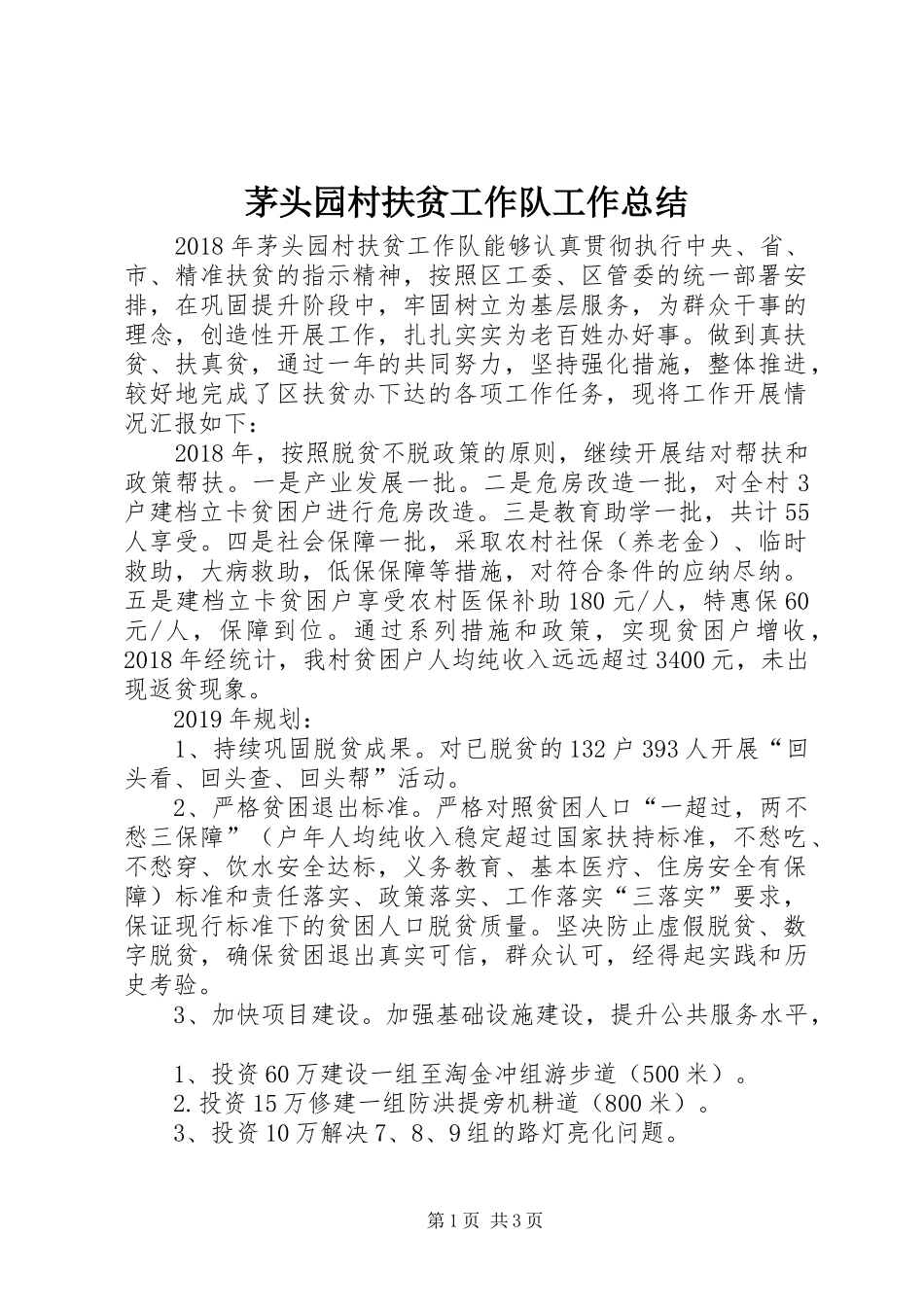 茅头园村扶贫工作队工作总结

2018年茅头园村扶贫工作队能够认真贯彻执行中央、省、市、精准扶贫的指示精神，按照区工委、区管委的统一部署安排，在巩固提升阶段中，牢固树立为基层服务，为群众干事的理念，创造性开展工作，扎扎实实为老百姓办好事。做到真扶贫、扶真贫，通过一年的共同努力，坚持强化措施，整体推进，较好地完成了区扶贫办下达的各项工作任务，现将工作开展情况汇报如下：

2018年，按照脱贫不脱政策的原则，继续开展结对帮扶和政策帮扶。一是产业发展一批。二是危房改造一批，对全村3户建档立卡贫困户进行危房改造。三是教育助学一批，共计55人享受。四是社会保障一批，采取农村社保（养老金）、临时救助，大病救助，低保保障等措施，对符合条件的应纳尽纳。五是建档立卡贫困户享受农村医保补助180元/人，特惠保60元/人，保障到位。通过系列措施和政策，实现贫困户增收，2018年经统计，我村贫困户人均纯收入远远超过3400元，未出现返贫现象。

2019年规划：

1、持续巩固脱贫成果。对已脱贫的132户393人开展“回头看、回头查、回头帮”活动。

2、严格贫困退出标准。严格对照贫困人口“一超过，两不愁三保障”（户年人均纯收入稳定超过国家扶持标准，不愁吃、不愁穿、饮水安全达标，义务教育、基本医疗、住房安全有保障）标准和责任落实、政策落实、工作落实“三落实”要求，保证现行标准下的贫困人口脱贫质量。坚决防止虚假脱贫、数字脱贫，确保贫困退出真实可信，群众认可，经得起实践和历史考验。

3、加快项目建设。加强基础设施建设，提升公共服务水平，

1、投资60万建设一组至淘金冲组游步道（500米）。
2.投资15万修建一组防洪提旁机耕道（800米）。
3、投资10万解决7、8、9组的路灯亮化问题。

第1页 共3页